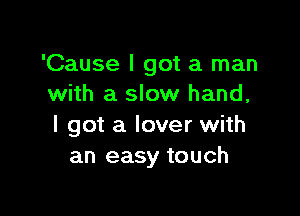 'Cause I got a man
with a slow hand,
I got a lover with
an easy touch